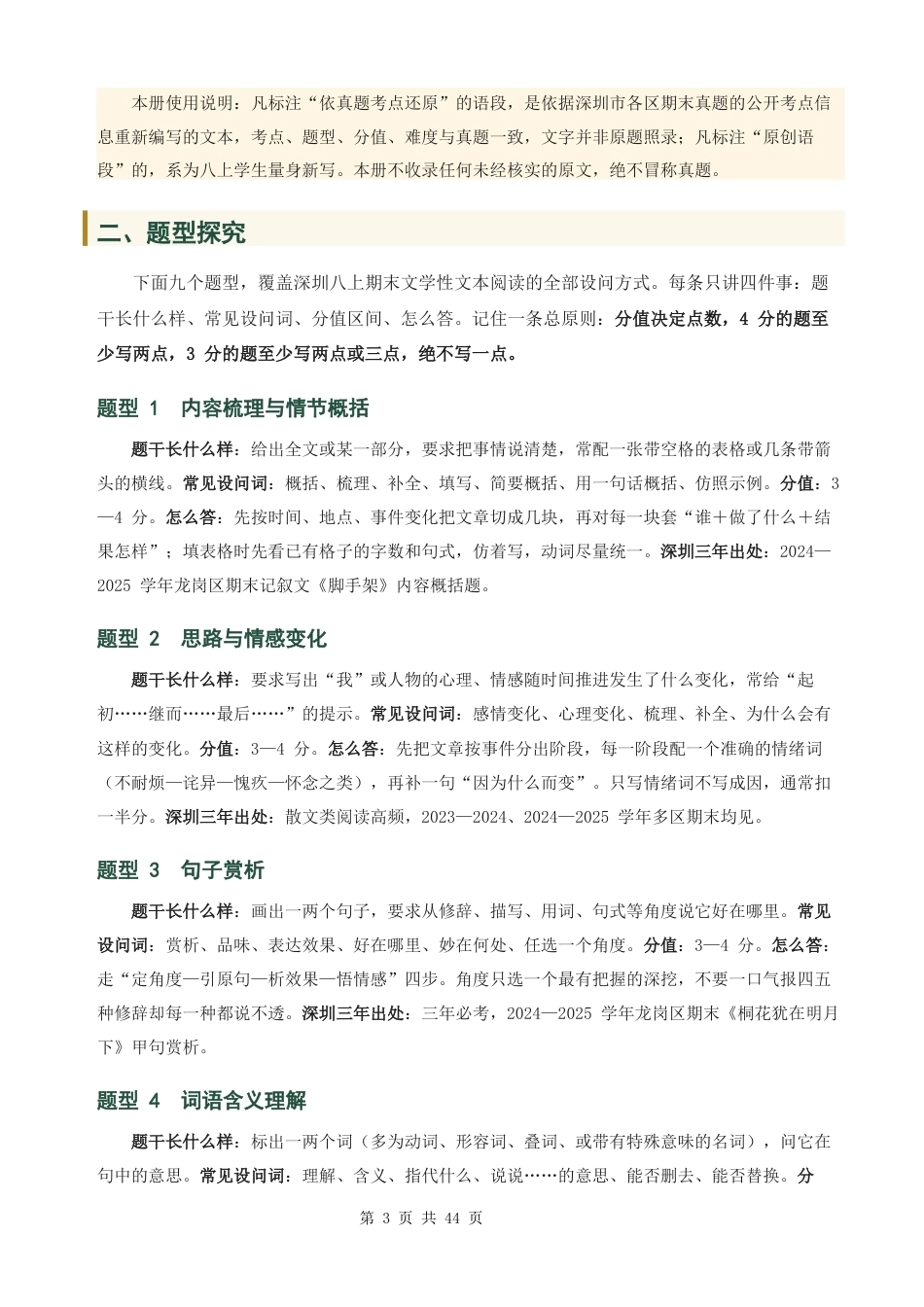 本册使用说明：凡标注“依真题考点还原”的语段，是依据深圳市各区期末真题的公开考点信息重新编写的文本，考点、题型、分值、难度与真题一致，文字并非原题照录；凡标注“原创语段”的，系为八上学生量身新写。本册不收录任何未经核实的原文，绝不冒称真题。

二、题型探究

下面九个题型，覆盖深圳八上期末文学性文本阅读的全部设问方式。每条只讲四件事：题干长什么样、常见设问词、分值区间、怎么答。记住一条总原则：分值决定点数，4分的题至少写两点，3分的题至少写两点或三点，绝不写一点。

题型1 内容梳理与情节概括

题干长什么样：给出全文或某一部分，要求把事情说清楚，常配一张带空格的表格或几条带箭头的横线。常见设问词：概括、梳理、补全、填写、简要概括、用一句话概括、仿照示例。分值：3—4分。怎么答：先按时间、地点、事件变化把文章切成几块，再对每一块套“谁＋做了什么＋结果怎样”；填表格时先看已有格子的字数和句式，仿着写，动词尽量统一。深圳三年出处：2024—2025学年龙岗区期末记叙文《脚手架》内容概括题。

题型2 思路与情感变化

题干长什么样：要求写出“我”或人物的心理、情感随时间推进发生了什么变化，常给“起初……继而……最后……”的提示。常见设问词：感情变化、心理变化、梳理、补全、为什么会有这样的变化。分值：3—4分。怎么答：先把文章按事件分出阶段，每一阶段配一个准确的情绪词（不耐烦—诧异—愧疚—怀念之类），再补一句“因为什么而变”。只写情绪词不写成因，通常扣一半分。深圳三年出处：散文类阅读高频，2023—2024、2024—2025学年多区期末均见。

题型3 句子赏析

题干长什么样：画出一两个句子，要求从修辞、描写、用词、句式等角度说它好在哪里。常见设问词：赏析、品味、表达效果、好在哪里、妙在何处、任选一个角度。分值：3—4分。怎么答：走“定角度—引原句—析效果—悟情感”四步。角度只选一个最有把握的深挖，不要一口气报四五种修辞却每一种都说不透。深圳三年出处：三年必考，2024—2025学年龙岗区期末《桐花犹在明月下》甲句赏析。

题型4 词语含义理解

题干长什么样：标出一两个词（多为动词、形容词、叠词、或带有特殊意味的名词），问它在句中的意思。常见设问词：理解、含义、指代什么、说说……的意思、能否删去、能否替换。分

第3页 共44页